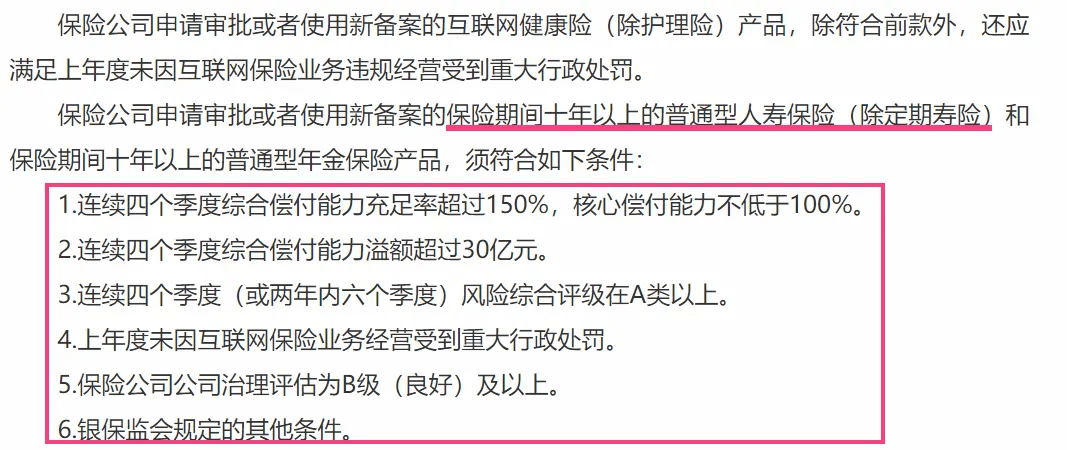 保险公司申请审批或者使用新备案的互联网健康险（除护理险）产品，除符合前款外，还应满足上年度未因互联网保险业务违规经营受到重大行政处罚。

保险公司申请审批或者使用新备案的保险期间十年以上的普通型人寿保险（除定期寿险）和保险期间十年以上的普通型年金保险产品，须符合如下条件：

1.连续四个季度综合偿付能力充足率超过150%，核心偿付能力不低于100%。

2.连续四个季度综合偿付能力溢额超过30亿元。

3.连续四个季度（或两年内六个季度）风险综合评级在A类以上。

4.上年度未因互联网保险业务经营受到重大行政处罚。

5.保险公司公司治理评估为B级（良好）及以上。

6.银保监会规定的其他条件。